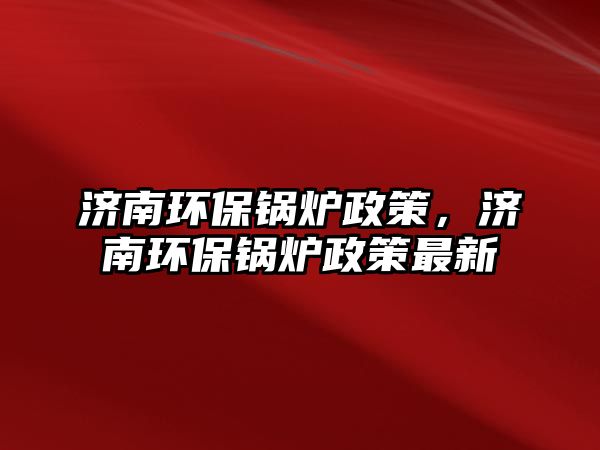 济南环保锅炉政策，济南环保锅炉政策最新